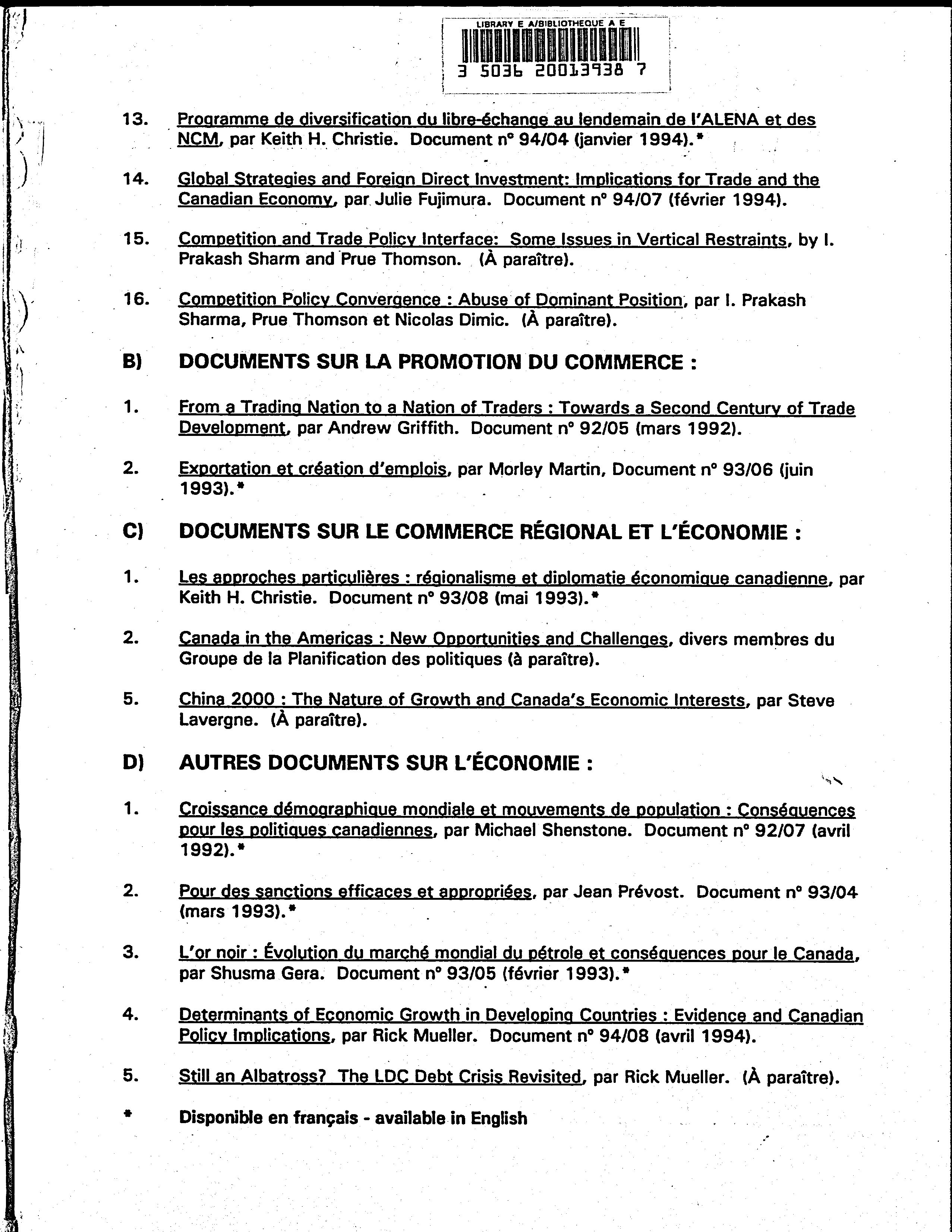 LIBRARY E A/BIBLIOTHEQUE A E

3 5036 20013938 7

13. Programme de diversification du libre-échange au lendemain de l'ALENA et des NCM, par Keith H. Christie. Document n° 94/04 (janvier 1994).*

14. Global Strategies and Foreign Direct Investment: Implications for Trade and the Canadian Economy, par Julie Fujimura. Document n° 94/07 (février 1994).

15. Competition and Trade Policy Interface: Some Issues in Vertical Restraints, by I. Prakash Sharm and Prue Thomson. (À paraître).

16. Competition Policy Convergence : Abuse of Dominant Position, par I. Prakash Sharma, Prue Thomson et Nicolas Dimic. (À paraître).

B) DOCUMENTS SUR LA PROMOTION DU COMMERCE :

1. From a Trading Nation to a Nation of Traders : Towards a Second Century of Trade Development, par Andrew Griffith. Document n° 92/05 (mars 1992).

2. Exportation et création d'emplois, par Morley Martin, Document n° 93/06 (juin 1993).*

C) DOCUMENTS SUR LE COMMERCE RÉGIONAL ET L'ÉCONOMIE :

1. Les approches particulières : régionalisme et diplomatie économique canadienne, par Keith H. Christie. Document n° 93/08 (mai 1993).*

2. Canada in the Americas : New Opportunities and Challenges, divers membres du Groupe de la Planification des politiques (à paraître).

5. China 2000 : The Nature of Growth and Canada's Economic Interests, par Steve Lavergne. (À paraître).

D) AUTRES DOCUMENTS SUR L'ÉCONOMIE :

1. Croissance démographique mondiale et mouvements de population : Conséquences pour les politiques canadiennes, par Michael Shenstone. Document n° 92/07 (avril 1992).*

2. Pour des sanctions efficaces et appropriées, par Jean Prévost. Document n° 93/04 (mars 1993).*

3. L'or noir : Évolution du marché mondial du pétrole et conséquences pour le Canada, par Shusma Gera. Document n° 93/05 (février 1993).*

4. Determinants of Economic Growth in Developing Countries : Evidence and Canadian Policy Implications, par Rick Mueller. Document n° 94/08 (avril 1994).

5. Still an Albatross? The LDC Debt Crisis Revisited, par Rick Mueller. (À paraître).

* Disponible en français - available in English